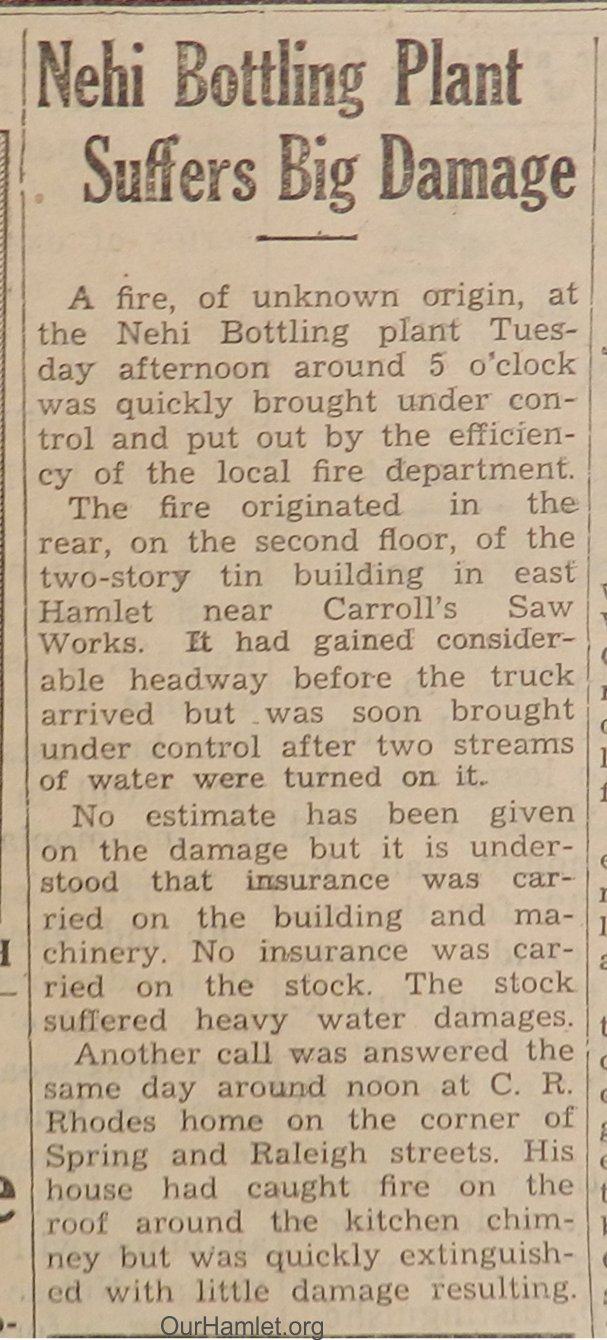 Nehi Bottling Plant Suffers Big Damage

A fire, of unknown origin, at the Nehi Bottling plant Tuesday afternoon around 5 o'clock was quickly brought under control and put out by the efficiency of the local fire department.

The fire originated in the rear, on the second floor, of the two-story tin building in east Hamlet near Carroll's Saw Works. It had gained considerable headway before the truck arrived but was soon brought under control after two streams of water were turned on it.

No estimate has been given on the damage but it is understood that insurance was carried on the building and machinery. No insurance was carried on the stock. The stock suffered heavy water damages.

Another call was answered the same day around noon at C. R. Rhodes home on the corner of Spring and Raleigh streets. His house had caught fire on the roof around the kitchen chimney but was quickly extinguished with little damage resulting.

OurHamlet.org